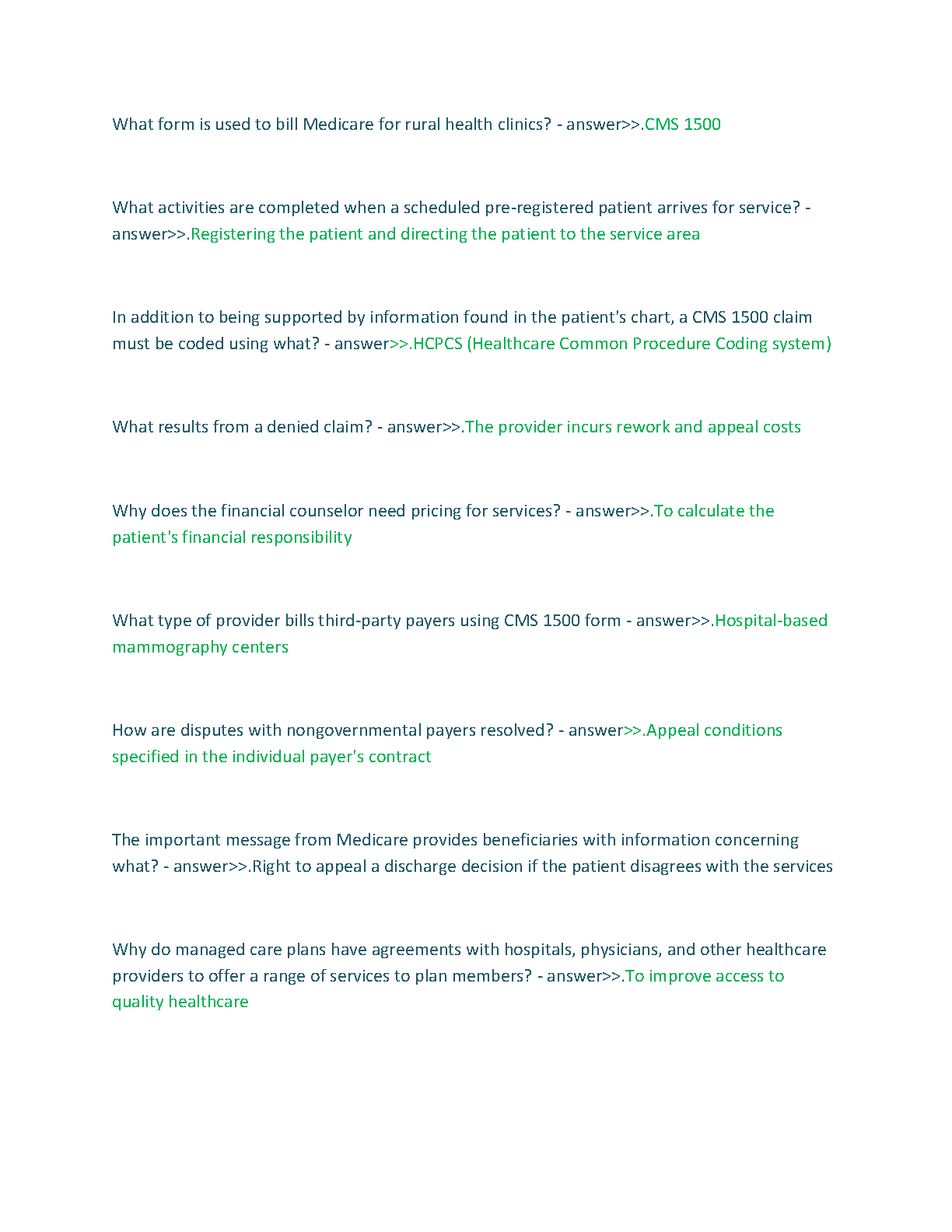 What form is used to bill Medicare for rural health clinics? - answer>>.CMS 1500

What activities are completed when a scheduled pre-registered patient arrives for service? - answer>>.Registering the patient and directing the patient to the service area

In addition to being supported by information found in the patient's chart, a CMS 1500 claim must be coded using what? - answer>>.HCPCS (Healthcare Common Procedure Coding system)

What results from a denied claim? - answer>>.The provider incurs rework and appeal costs

Why does the financial counselor need pricing for services? - answer>>.To calculate the patient's financial responsibility

What type of provider bills third-party payers using CMS 1500 form - answer>>.Hospital-based mammography centers

How are disputes with nongovernmental payers resolved? - answer>>.Appeal conditions specified in the individual payer's contract

The important message from Medicare provides beneficiaries with information concerning what? - answer>>.Right to appeal a discharge decision if the patient disagrees with the services

Why do managed care plans have agreements with hospitals, physicians, and other healthcare providers to offer a range of services to plan members? - answer>>.To improve access to quality healthcare